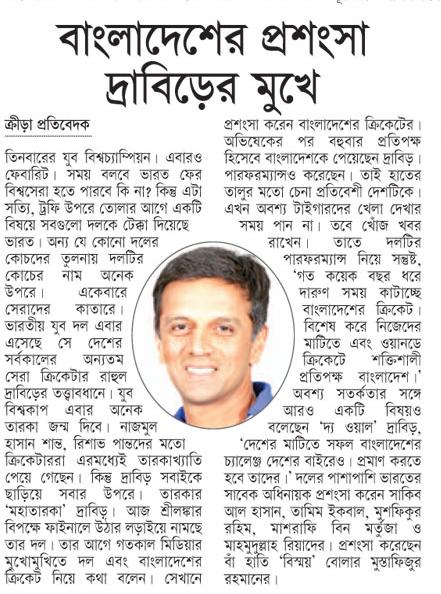 বাংলাদেশের প্রশংসা দ্রাবিড়ের মুখে

ক্রীড়া প্রতিবেদক

তিনবারের যুব বিশ্বচ্যাম্পিয়ন। এবারও ফেবারিট। সময় বলবে ভারত ফের বিশ্বসেরা হতে পারবে কি না? কিন্তু এটা সত্যি, ট্রফি উপরে তোলার আগে একটি বিষয়ে সবগুলো দলকে টেক্কা দিয়েছে ভারত। অন্য যে কোনো দলের কোচদের তুলনায় দলটির কোচের নাম অনেক উপরে। একেবারে সেরাদের কাতারে। ভারতীয় যুব দল এবার এসেছে সে দেশের সর্বকালের অন্যতম সেরা ক্রিকেটার রাহুল দ্রাবিড়ের তত্ত্বাবধানে। যুব বিশ্বকাপ এবার অনেক তারকা জন্ম দিবে। নাজমুল হাসান শান্ত, রিশাভ পান্তদের মতো ক্রিকেটাররা এরমধ্যেই তারকাখ্যাতি পেয়ে গেছেন। কিন্তু দ্রাবিড় সবাইকে ছাড়িয়ে সবার উপরে। তারকার 'মহাতারকা' দ্রাবিড়। আজ শ্রীলঙ্কার বিপক্ষে ফাইনালে উঠার লড়াইয়ে নামছে তার দল। তার আগে গতকাল মিডিয়ার মুখোমুখিতে দল এবং বাংলাদেশের ক্রিকেট নিয়ে কথা বলেন। সেখানে প্রশংসা করেন বাংলাদেশের ক্রিকেটের। অভিষেকের পর বহুবার প্রতিপক্ষ হিসেবে বাংলাদেশকে পেয়েছেন দ্রাবিড়। পারফরম্যান্সও করেছেন। তাই হাতের তালুর মতো চেনা প্রতিবেশী দেশটিকে। এখন অবশ্য টাইগারদের খেলা দেখার সময় পান না। তবে খোঁজ খবর রাখেন। তাতে দলটির পারফরম্যান্স নিয়ে সন্তুষ্ট, 'গত কয়েক বছর ধরে দারুণ সময় কাটাচ্ছে বাংলাদেশের ক্রিকেট। বিশেষ করে নিজেদের মাটিতে এবং ওয়ানডে ক্রিকেটে শক্তিশালী প্রতিপক্ষ বাংলাদেশ।' অবশ্য সতর্কতার সঙ্গে আরও একটি বিষয়ও বলেছেন 'দ্য ওয়াল' দ্রাবিড়, 'দেশের মাটিতে সফল বাংলাদেশের চ্যালেঞ্জ দেশের বাইরেও। প্রমাণ করতে হবে তাদের।' দলের পাশাপাশি ভারতের সাবেক অধিনায়ক প্রশংসা করেন সাকিব আল হাসান, তামিম ইকবাল, মুশফিকুর রহিম, মাশরাফি বিন মর্তুজা ও মাহমুদুল্লাহ রিয়াদের। প্রশংসা করেছেন বাঁ হাতি 'বিস্ময়' বোলার মুস্তাফিজুর রহমানের।